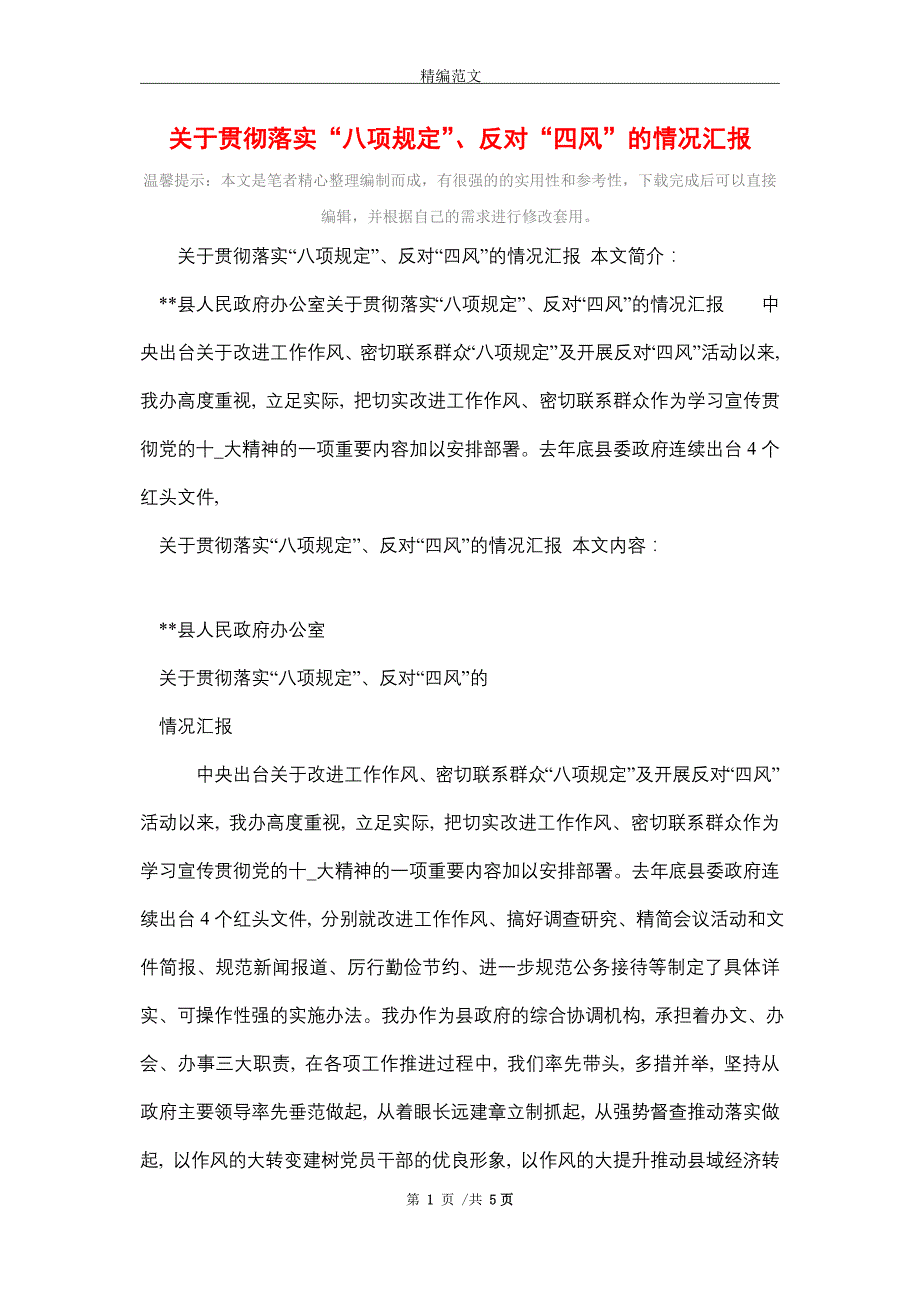 精编范文

关于贯彻落实“八项规定”、反对“四风”的情况汇报

温馨提示：本文是笔者精心整理编制而成，有很强的的实用性和参考性，下载完成后可以直接编辑，并根据自己的需求进行修改套用。

关于贯彻落实“八项规定”、反对“四风”的情况汇报 本文简介：

**县人民政府办公室关于贯彻落实“八项规定”、反对“四风”的情况汇报 中央出台关于改进工作作风、密切联系群众“八项规定”及开展反对“四风”活动以来，我办高度重视，立足实际，把切实改进工作作风、密切联系群众作为学习宣传贯彻党的十_大精神的一项重要内容加以安排部署。去年底县委政府连续出台4个红头文件,

关于贯彻落实“八项规定”、反对“四风”的情况汇报 本文内容：

**县人民政府办公室

关于贯彻落实“八项规定”、反对“四风”的

情况汇报

中央出台关于改进工作作风、密切联系群众“八项规定”及开展反对“四风”活动以来，我办高度重视，立足实际，把切实改进工作作风、密切联系群众作为学习宣传贯彻党的十_大精神的一项重要内容加以安排部署。去年底县委政府连续出台4个红头文件，分别就改进工作作风、搞好调查研究、精简会议活动和文件简报、规范新闻报道、厉行勤俭节约、进一步规范公务接待等制定了具体详实、可操作性强的实施办法。我办作为县政府的综合协调机构，承担着办文、办会、办事三大职责，在各项工作推进过程中，我们率先带头，多措并举，坚持从政府主要领导率先垂范做起，从着眼长远建章立制抓起，从强势督查推动落实做起，以作风的大转变建树党员干部的优良形象，以作风的大提升推动县域经济转

第 1 页 /共 5 页